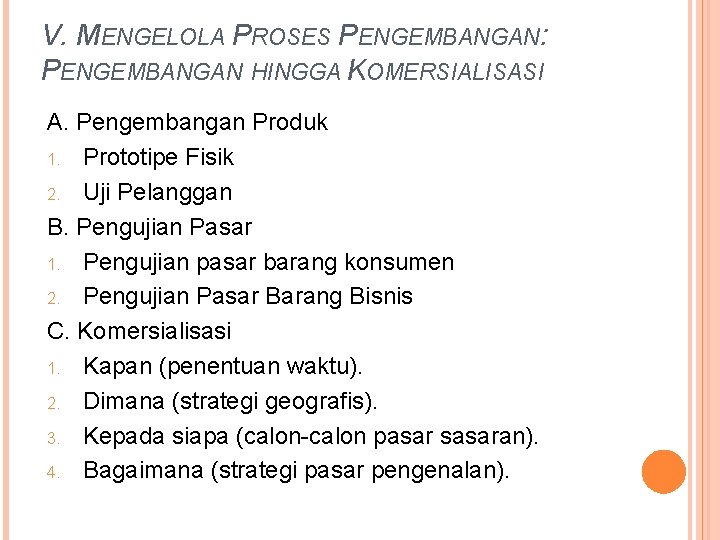 V. MENGELOLA PROSES PENGEMBANGAN: PENGEMBANGAN HINGGA KOMERSIALISASI

A. Pengembangan Produk
1. Prototipe Fisik
2. Uji Pelanggan
B. Pengujian Pasar
1. Pengujian pasar barang konsumen
2. Pengujian Pasar Barang Bisnis
C. Komersialisasi
1. Kapan (penentuan waktu).
2. Dimana (strategi geografis).
3. Kepada siapa (calon-calon pasar sasaran).
4. Bagaimana (strategi pasar pengenalan).